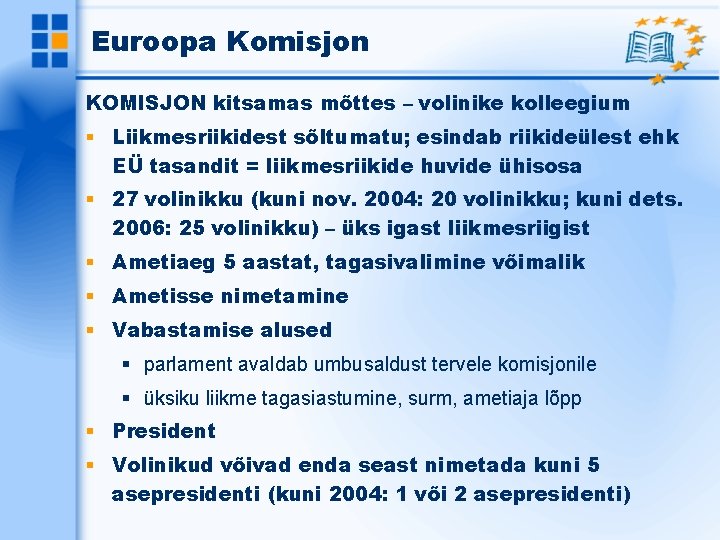 Euroopa Komisjon

KOMISJON kitsamas mõttes – volinike kolleegium

- Liikmesriikidest sõltumatu; esindab riikideülest ehk EÜ tasandit = liikmesriikide huvide ühisosa
- 27 volinikku (kuni nov. 2004: 20 volinikku; kuni dets. 2006: 25 volinikku) – üks igast liikmesriigist
- Ametiaeg 5 aastat, tagasivalimine võimalik
- Ametisse nimetamine
- Vabastamise alused
  - parlament avaldab umbusaldust tervele komisjonile
  - üksiku liikme tagasiastumine, surm, ametiaja lõpp
- President
- Volinikud võivad enda seast nimetada kuni 5 asepresidenti (kuni 2004: 1 või 2 asepresidenti)